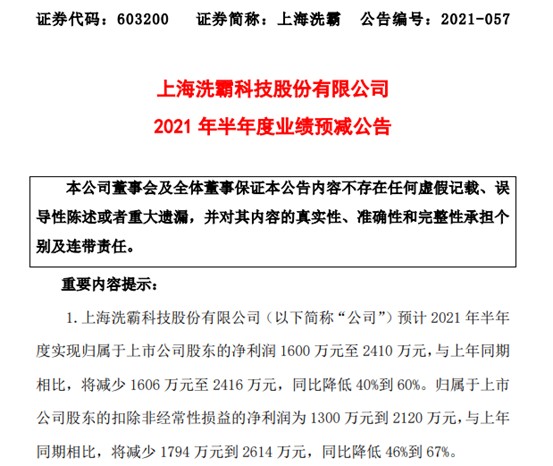 证券代码：603200　　证券简称：上海洗霸　　公告编号：2021-057

上海洗霸科技股份有限公司
2021 年半年度业绩预减公告

本公司董事会及全体董事保证本公告内容不存在任何虚假记载、误导性陈述或者重大遗漏，并对其内容的真实性、准确性和完整性承担个别及连带责任。

重要内容提示：

1. 上海洗霸科技股份有限公司（以下简称“公司”）预计 2021 年半年度实现归属于上市公司股东的净利润 1600 万元至 2410 万元，与上年同期相比，将减少 1606 万元至 2416 万元，同比降低 40%到 60%。归属于上市公司股东的扣除非经常性损益的净利润为 1300 万元到 2120 万元，与上年同期相比，将减少 1794 万元到 2614 万元，同比降低 46%到 67%。